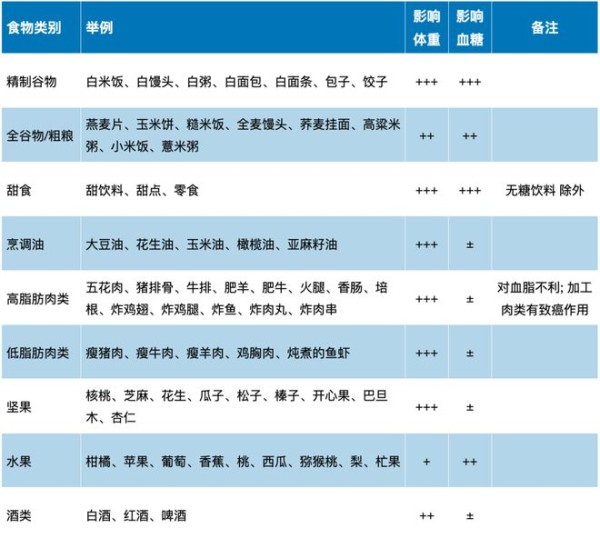 | 食物类别 | 举例 | 影响体重 | 影响血糖 | 备注 |
|---|---|---|---|---|
| 精制谷物 | 白米饭、白馒头、白粥、白面包、白面条、包子、饺子 | +++ | +++ | |
| 全谷物/粗粮 | 燕麦片、玉米饼、糙米饭、全麦馒头、荞麦挂面、高粱米粥、小米饭、薏米粥 | ++ | ++ | |
| 甜食 | 甜饮料、甜点、零食 | +++ | +++ | 无糖饮料 除外 |
| 烹调油 | 大豆油、花生油、玉米油、橄榄油、亚麻籽油 | +++ | ± | |
| 高脂肪肉类 | 五花肉、猪排骨、牛排、肥羊、肥牛、火腿、香肠、培根、炸鸡翅、炸鸡腿、炸鱼、炸肉丸、炸肉串 | +++ | ± | 对血脂不利; 加工肉类有致癌作用 |
| 低脂肪肉类 | 瘦猪肉、瘦牛肉、瘦羊肉、鸡胸肉、炖煮的鱼虾 | +++ | ± | |
| 坚果 | 核桃、芝麻、花生、瓜子、松子、榛子、开心果、巴旦木、杏仁 | +++ | ± | |
| 水果 | 柑橘、苹果、葡萄、香蕉、桃、西瓜、猕猴桃、梨、杧果 | + | ++ | |
| 酒类 | 白酒、红酒、啤酒 | ++ | ± | |